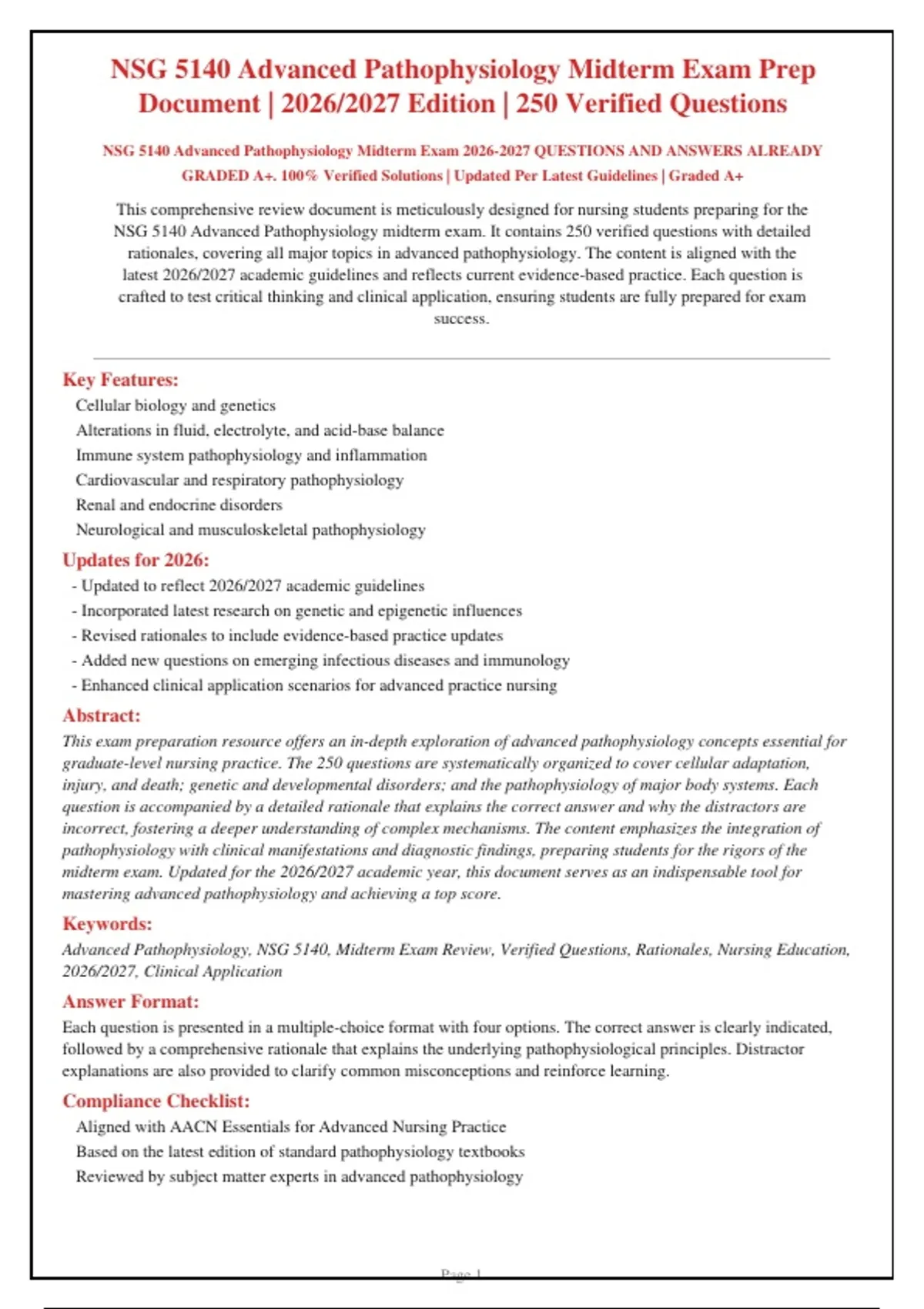 NSG 5140 Advanced Pathophysiology Midterm Exam Prep Document | 2026/2027 Edition | 250 Verified Questions

NSG 5140 Advanced Pathophysiology Midterm Exam 2026-2027 QUESTIONS AND ANSWERS ALREADY GRADED A+. 100% Verified Solutions | Updated Per Latest Guidelines | Graded A+

This comprehensive review document is meticulously designed for nursing students preparing for the NSG 5140 Advanced Pathophysiology midterm exam. It contains 250 verified questions with detailed rationales, covering all major topics in advanced pathophysiology. The content is aligned with the latest 2026/2027 academic guidelines and reflects current evidence-based practice. Each question is crafted to test critical thinking and clinical application, ensuring students are fully prepared for exam success.

Key Features:

Cellular biology and genetics
Alterations in fluid, electrolyte, and acid-base balance
Immune system pathophysiology and inflammation
Cardiovascular and respiratory pathophysiology
Renal and endocrine disorders
Neurological and musculoskeletal pathophysiology

Updates for 2026:

- Updated to reflect 2026/2027 academic guidelines
- Incorporated latest research on genetic and epigenetic influences
- Revised rationales to include evidence-based practice updates
- Added new questions on emerging infectious diseases and immunology
- Enhanced clinical application scenarios for advanced practice nursing

Abstract:

This exam preparation resource offers an in-depth exploration of advanced pathophysiology concepts essential for graduate-level nursing practice. The 250 questions are systematically organized to cover cellular adaptation, injury, and death; genetic and developmental disorders; and the pathophysiology of major body systems. Each question is accompanied by a detailed rationale that explains the correct answer and why the distractors are incorrect, fostering a deeper understanding of complex mechanisms. The content emphasizes the integration of pathophysiology with clinical manifestations and diagnostic findings, preparing students for the rigors of the midterm exam. Updated for the 2026/2027 academic year, this document serves as an indispensable tool for mastering advanced pathophysiology and achieving a top score.

Keywords:

Advanced Pathophysiology, NSG 5140, Midterm Exam Review, Verified Questions, Rationales, Nursing Education, 2026/2027, Clinical Application

Answer Format:

Each question is presented in a multiple-choice format with four options. The correct answer is clearly indicated, followed by a comprehensive rationale that explains the underlying pathophysiological principles. Distractor explanations are also provided to clarify common misconceptions and reinforce learning.

Compliance Checklist:

Aligned with AACN Essentials for Advanced Nursing Practice
Based on the latest edition of standard pathophysiology textbooks
Reviewed by subject matter experts in advanced pathophysiology

Page 1